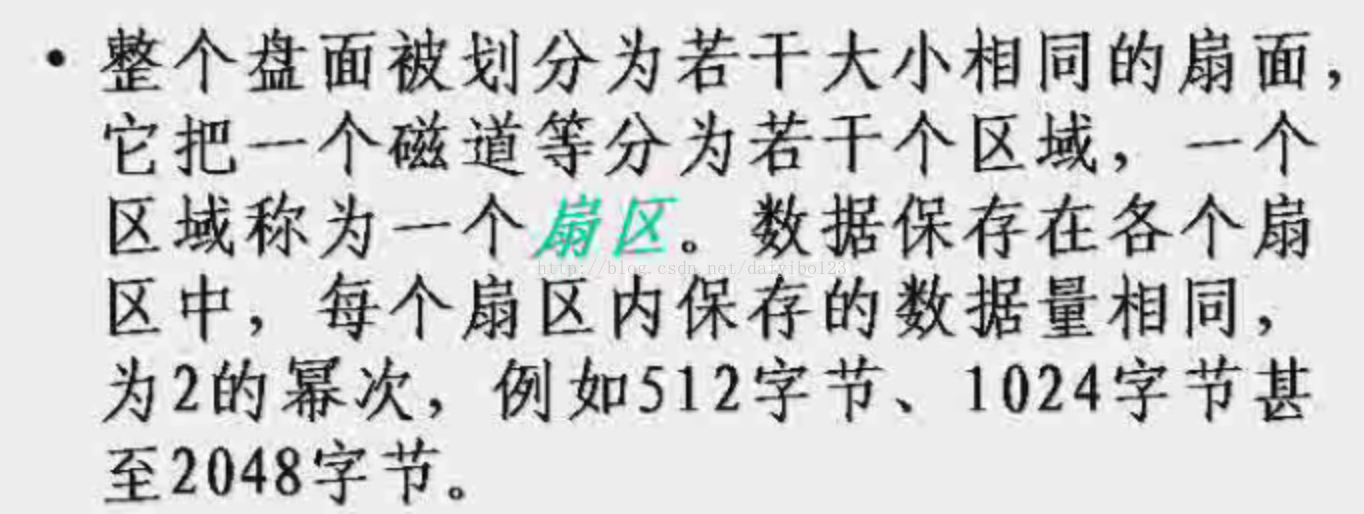 • 整个盘面被划分为若干大小相同的扇面，它把一个磁道等分为若干个区域，一个区域称为一个扇区。数据保存在各个扇区中，每个扇区内保存的数据量相同，为2的幂次，例如512字节、1024字节甚至2048字节。

http://blog.csdn.net/daiyibo123